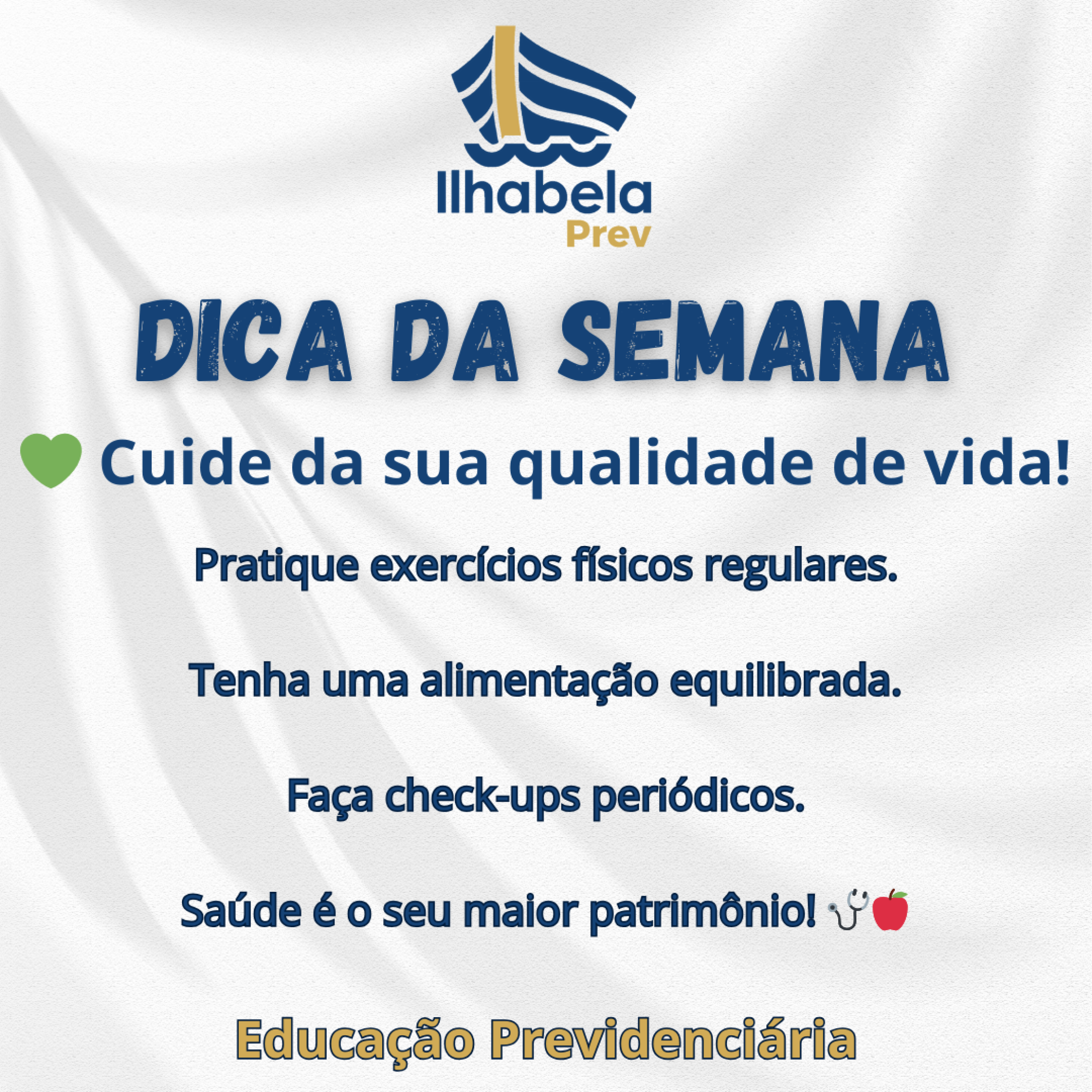 Ilhabela
Prev

DICA DA SEMANA

💚 Cuide da sua qualidade de vida!

Pratique exercícios físicos regulares.

Tenha uma alimentação equilibrada.

Faça check-ups periódicos.

Saúde é o seu maior patrimônio! 🩺🍎

Educação Previdenciária